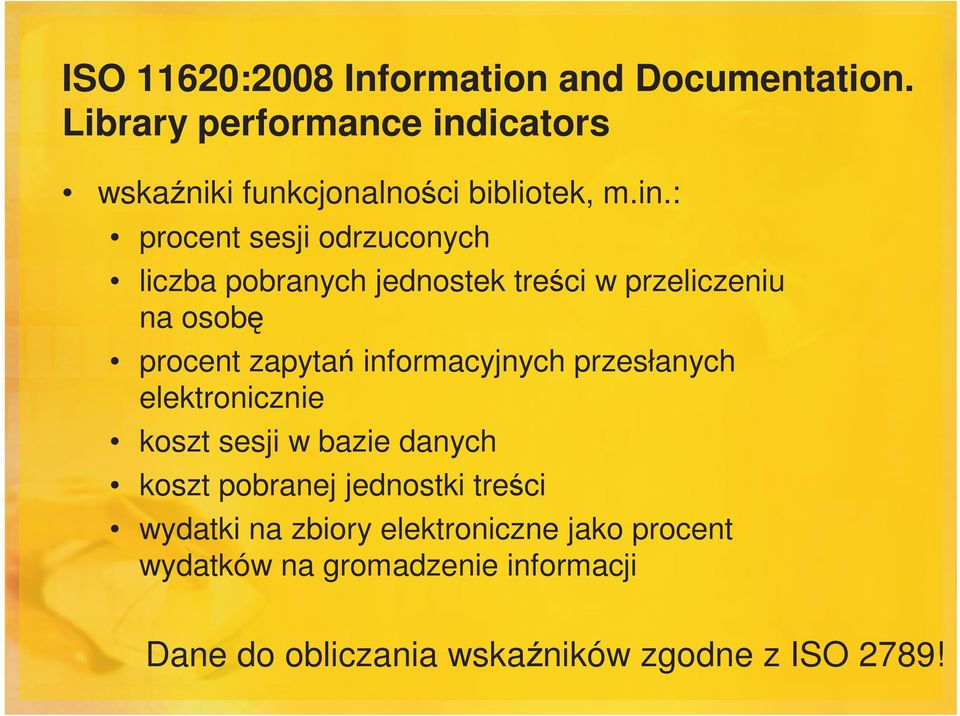 ISO 11620:2008 Information and Documentation. Library performance indicators

• wskaźniki funkcjonalności bibliotek, m.in.:
• procent sesji odrzuconych
• liczba pobranych jednostek treści w przeliczeniu na osobę
• procent zapytań informacyjnych przesłanych elektronicznie
• koszt sesji w bazie danych
• koszt pobranej jednostki treści
• wydatki na zbiory elektroniczne jako procent wydatków na gromadzenie informacji

Dane do obliczania wskaźników zgodne z ISO 2789!